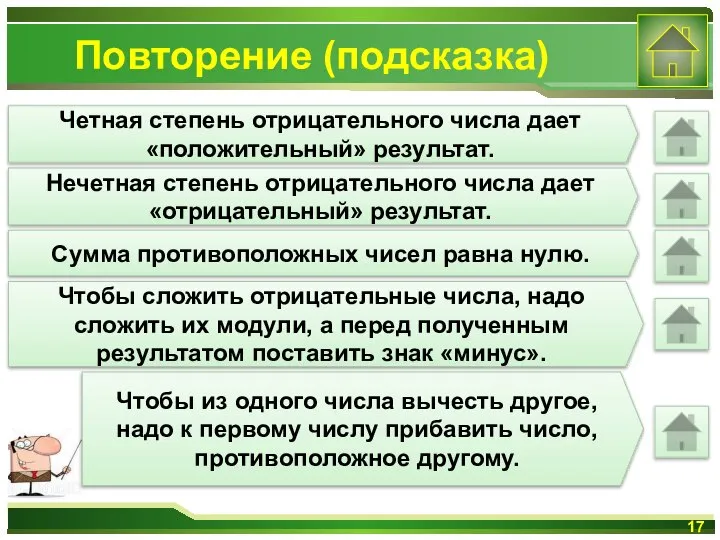 Повторение (подсказка)

Четная степень отрицательного числа дает «положительный» результат.

Нечетная степень отрицательного числа дает «отрицательный» результат.

Сумма противоположных чисел равна нулю.

Чтобы сложить отрицательные числа, надо сложить их модули, а перед полученным результатом поставить знак «минус».

Чтобы из одного числа вычесть другое, надо к первому числу прибавить число, противоположное другому.

17